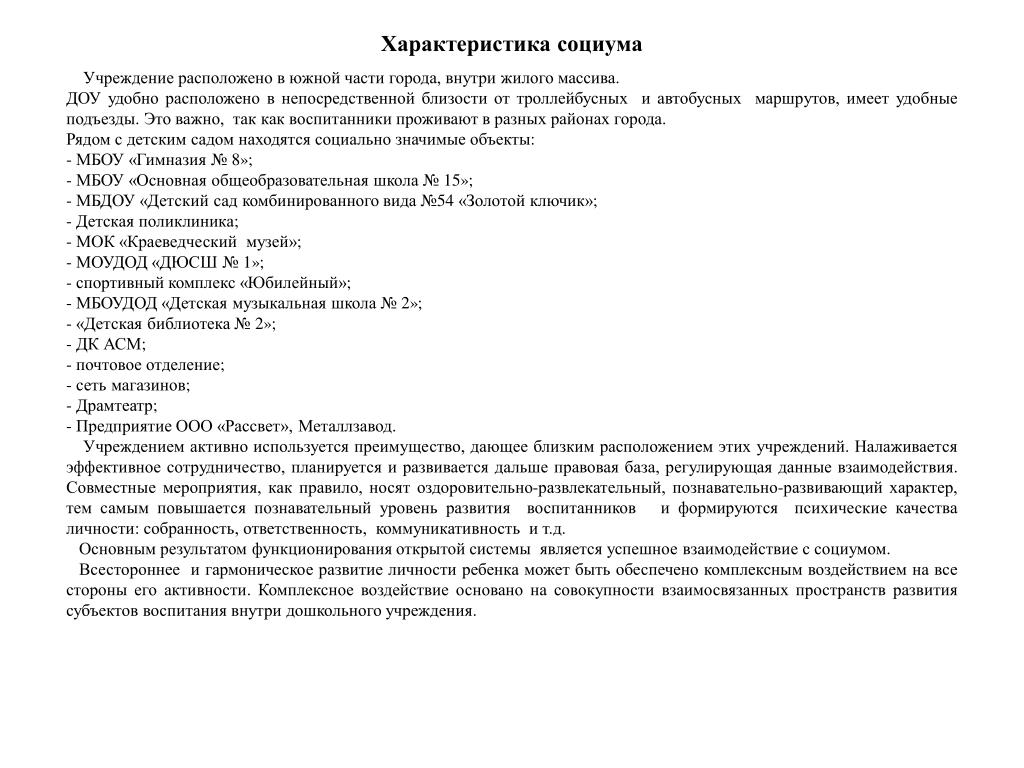 Характеристика социума

Учреждение расположено в южной части города, внутри жилого массива.
ДОУ удобно расположено в непосредственной близости от троллейбусных и автобусных маршрутов, имеет удобные подъезды. Это важно, так как воспитанники проживают в разных районах города.
Рядом с детским садом находятся социально значимые объекты:
- МБОУ «Гимназия № 8»;
- МБОУ «Основная общеобразовательная школа № 15»;
- МБДОУ «Детский сад комбинированного вида №54 «Золотой ключик»;
- Детская поликлиника;
- МОК «Краеведческий музей»;
- МОУДОД «ДЮСШ № 1»;
- спортивный комплекс «Юбилейный»;
- МБОУДОД «Детская музыкальная школа № 2»;
- «Детская библиотека № 2»;
- ДК АСМ;
- почтовое отделение;
- сеть магазинов;
- Драмтеатр;
- Предприятие ООО «Рассвет», Металлзавод.
Учреждением активно используется преимущество, дающее близким расположением этих учреждений. Налаживается эффективное сотрудничество, планируется и развивается дальше правовая база, регулирующая данные взаимодействия. Совместные мероприятия, как правило, носят оздоровительно-развлекательный, познавательно-развивающий характер, тем самым повышается познавательный уровень развития воспитанников и формируются психические качества личности: собранность, ответственность, коммуникативность и т.д.
Основным результатом функционирования открытой системы является успешное взаимодействие с социумом.
Всестороннее и гармоническое развитие личности ребенка может быть обеспечено комплексным воздействием на все стороны его активности. Комплексное воздействие основано на совокупности взаимосвязанных пространств развития субъектов воспитания внутри дошкольного учреждения.